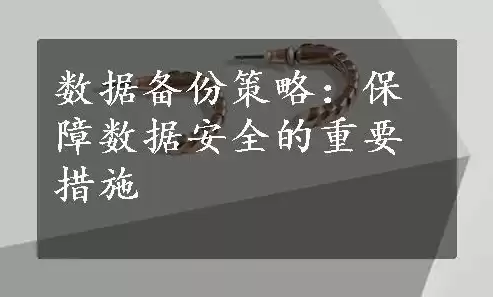 数据备份策略：保障数据安全的重要措施